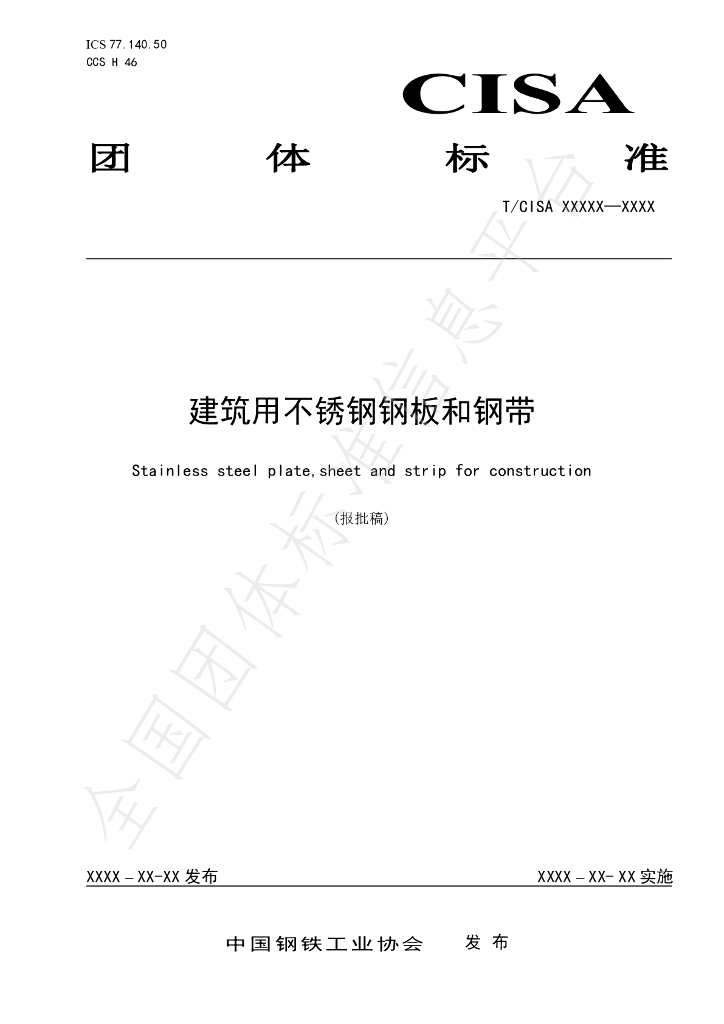 ICS 77.140.50
CCS H 46

CISA

团 体 标 准

T/CISA XXXXX—XXXX

建筑用不锈钢钢板和钢带

Stainless steel plate,sheet and strip for construction

(报批稿)

XXXX－XX-XX发布 XXXX－XX-XX实施

中国钢铁工业协会 发布

全国团体标准信息平台